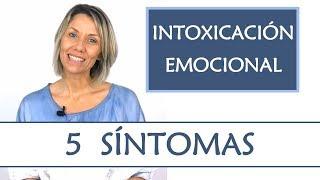 INTOXICACIÓN EMOCIONAL

5 SÍNTOMAS